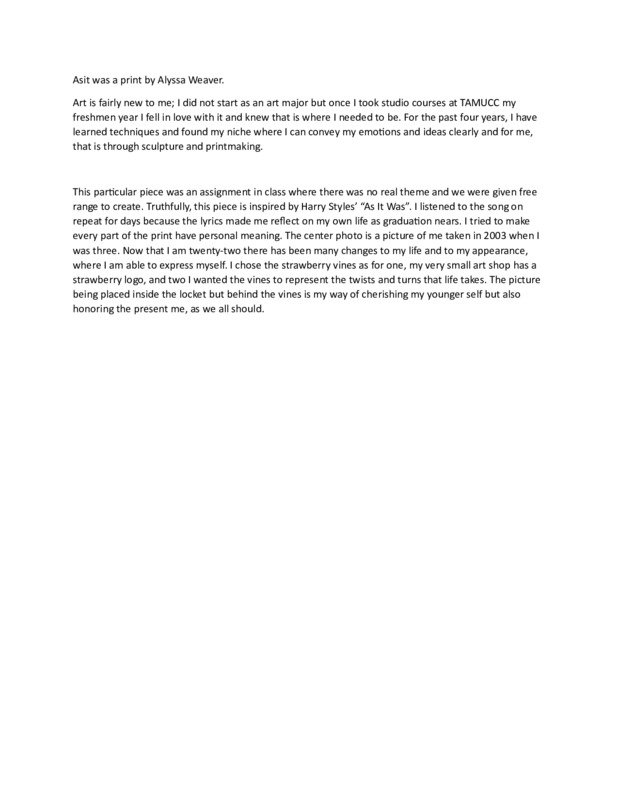 Asit was a print by Alyssa Weaver.

Art is fairly new to me; I did not start as an art major but once I took studio courses at TAMUCC my freshmen year I fell in love with it and knew that is where I needed to be. For the past four years, I have learned techniques and found my niche where I can convey my emotions and ideas clearly and for me, that is through sculpture and printmaking.

This particular piece was an assignment in class where there was no real theme and we were given free range to create. Truthfully, this piece is inspired by Harry Styles' "As It Was". I listened to the song on repeat for days because the lyrics made me reflect on my own life as graduation nears. I tried to make every part of the print have personal meaning. The center photo is a picture of me taken in 2003 when I was three. Now that I am twenty-two there has been many changes to my life and to my appearance, where I am able to express myself. I chose the strawberry vines as for one, my very small art shop has a strawberry logo, and two I wanted the vines to represent the twists and turns that life takes. The picture being placed inside the locket but behind the vines is my way of cherishing my younger self but also honoring the present me, as we all should.